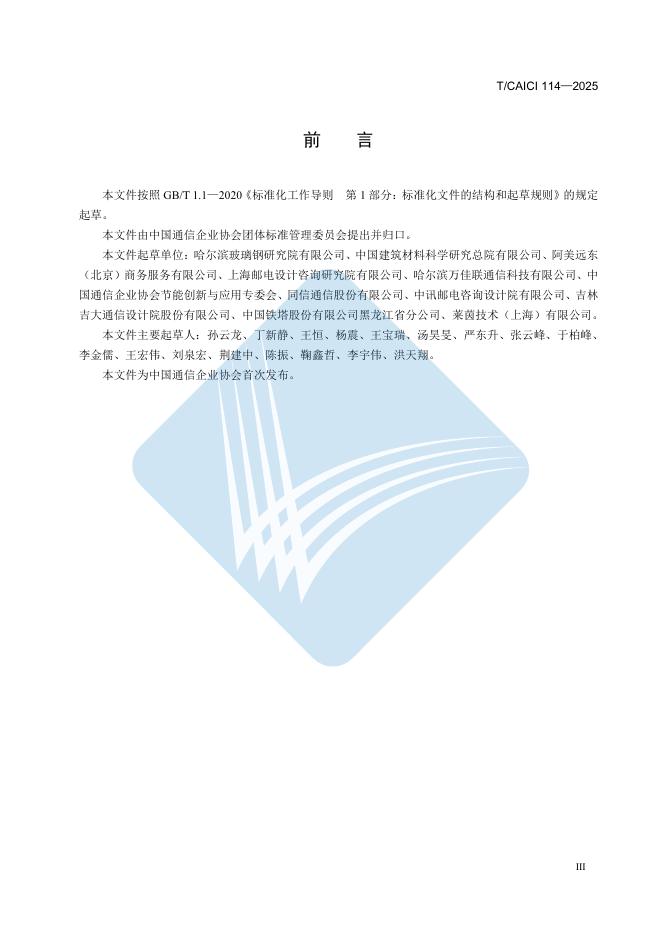 T/CAICI 114—2025

前　言

本文件按照 GB/T 1.1—2020《标准化工作导则　第 1 部分：标准化文件的结构和起草规则》的规定起草。

本文件由中国通信企业协会团体标准管理委员会提出并归口。

本文件起草单位：哈尔滨玻璃钢研究院有限公司、中国建筑材料科学研究总院有限公司、阿美远东（北京）商务服务有限公司、上海邮电设计咨询研究院有限公司、哈尔滨万佳联通信科技有限公司、中国通信企业协会节能创新与应用专委会、同信通信股份有限公司、中讯邮电咨询设计院有限公司、吉林吉大通信设计院股份有限公司、中国铁塔股份有限公司黑龙江省分公司、莱茵技术（上海）有限公司。

本文件主要起草人：孙云龙、丁新静、王恒、杨震、王宝瑞、汤昊旻、严东升、张云峰、于柏峰、李金儒、王宏伟、刘泉宏、荆建中、陈振、鞠鑫哲、李宇伟、洪天翔。

本文件为中国通信企业协会首次发布。

III